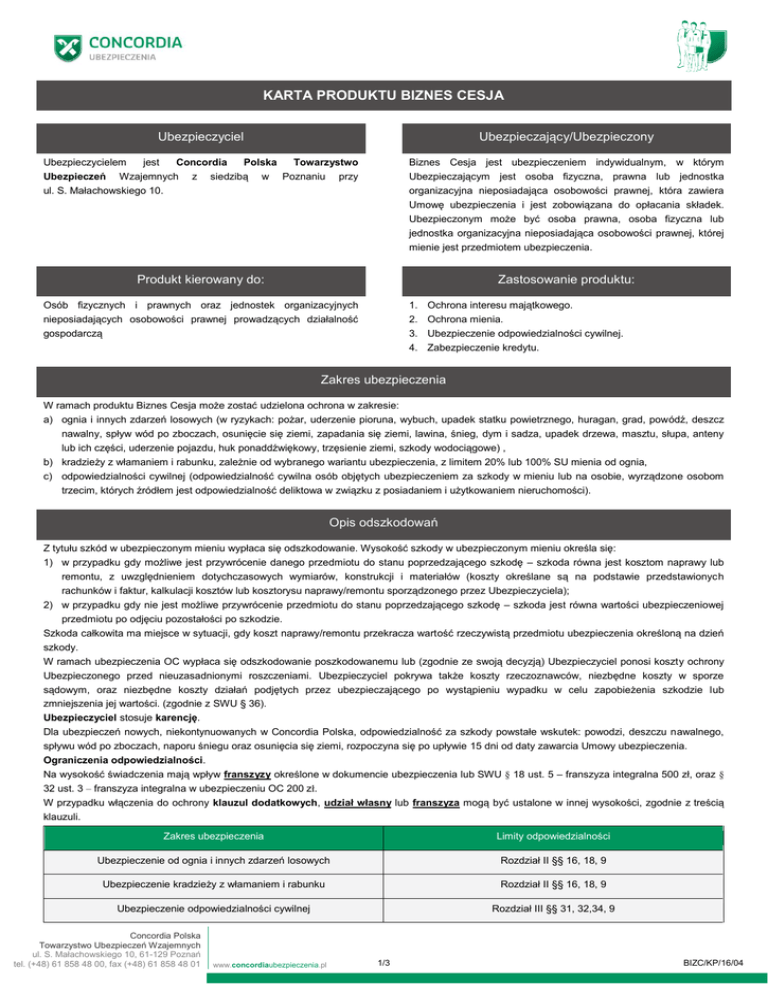 CONCORDIA
UBEZPIECZENIA

KARTA PRODUKTU BIZNES CESJA

Ubezpieczyciel

Ubezpieczycielem jest **Concordia Polska Towarzystwo Ubezpieczeń** Wzajemnych z siedzibą w Poznaniu przy ul. S. Małachowskiego 10.

Ubezpieczający/Ubezpieczony

Biznes Cesja jest ubezpieczeniem indywidualnym, w którym Ubezpieczającym jest osoba fizyczna, prawna lub jednostka organizacyjna nieposiadająca osobowości prawnej, która zawiera Umowę ubezpieczenia i jest zobowiązana do opłacania składek. Ubezpieczonym może być osoba prawna, osoba fizyczna lub jednostka organizacyjna nieposiadająca osobowości prawnej, której mienie jest przedmiotem ubezpieczenia.

Produkt kierowany do:

Osób fizycznych i prawnych oraz jednostek organizacyjnych nieposiadających osobowości prawnej prowadzących działalność gospodarczą

Zastosowanie produktu:

1. Ochrona interesu majątkowego.
2. Ochrona mienia.
3. Ubezpieczenie odpowiedzialności cywilnej.
4. Zabezpieczenie kredytu.

Zakres ubezpieczenia

W ramach produktu Biznes Cesja może zostać udzielona ochrona w zakresie:
a) ognia i innych zdarzeń losowych (w ryzykach: pożar, uderzenie pioruna, wybuch, upadek statku powietrznego, huragan, grad, powódź, deszcz nawalny, spływ wód po zboczach, osunięcie się ziemi, zapadania się ziemi, lawina, śnieg, dym i sadza, upadek drzewa, masztu, słupa, anteny lub ich części, uderzenie pojazdu, huk ponaddźwiękowy, trzęsienie ziemi, szkody wodociągowe) ,
b) kradzieży z włamaniem i rabunku, zależnie od wybranego wariantu ubezpieczenia, z limitem 20% lub 100% SU mienia od ognia,
c) odpowiedzialności cywilnej (odpowiedzialność cywilna osób objętych ubezpieczeniem za szkody w mieniu lub na osobie, wyrządzone osobom trzecim, których źródłem jest odpowiedzialność deliktowa w związku z posiadaniem i użytkowaniem nieruchomości).

Opis odszkodowań

Z tytułu szkód w ubezpieczonym mieniu wypłaca się odszkodowanie. Wysokość szkody w ubezpieczonym mieniu określa się:
1) w przypadku gdy możliwe jest przywrócenie danego przedmiotu do stanu poprzedzającego szkodę – szkoda równa jest kosztom naprawy lub remontu, z uwzględnieniem dotychczasowych wymiarów, konstrukcji i materiałów (koszty określane są na podstawie przedstawionych rachunków i faktur, kalkulacji kosztów lub kosztorysu naprawy/remontu sporządzonego przez Ubezpieczyciela);
2) w przypadku gdy nie jest możliwe przywrócenie przedmiotu do stanu poprzedzającego szkodę – szkoda jest równa wartości ubezpieczeniowej przedmiotu po odjęciu pozostałości po szkodzie.
Szkoda całkowita ma miejsce w sytuacji, gdy koszt naprawy/remontu przekracza wartość rzeczywistą przedmiotu ubezpieczenia określoną na dzień szkody.
W ramach ubezpieczenia OC wypłaca się odszkodowanie poszkodowanemu lub (zgodnie ze swoją decyzją) Ubezpieczyciel ponosi koszty ochrony Ubezpieczonego przed nieuzasadnionymi roszczeniami. Ubezpieczyciel pokrywa także koszty rzeczoznawców, niezbędne koszty w sporze sądowym, oraz niezbędne koszty działań podjętych przez ubezpieczającego po wystąpieniu wypadku w celu zapobieżenia szkodzie lub zmniejszenia jej wartości. (zgodnie z SWU § 36).
**Ubezpieczyciel** stosuje **karencję**.
Dla ubezpieczeń nowych, niekontynuowanych w Concordia Polska, odpowiedzialność za szkody powstałe wskutek: powodzi, deszczu nawalnego, spływu wód po zboczach, naporu śniegu oraz osunięcia się ziemi, rozpoczyna się po upływie 15 dni od daty zawarcia Umowy ubezpieczenia.
**Ograniczenia odpowiedzialności**.
Na wysokość świadczenia mają wpływ **franszyzy** określone w dokumencie ubezpieczenia lub SWU § 18 ust. 5 – franszyza integralna 500 zł, oraz § 32 ust. 3 – franszyza integralna w ubezpieczeniu OC 200 zł.
W przypadku włączenia do ochrony **klauzul dodatkowych**, **udział własny** lub **franszyza** mogą być ustalone w innej wysokości, zgodnie z treścią klauzuli.

| Zakres ubezpieczenia | Limity odpowiedzialności |
|---|---|
| Ubezpieczenie od ognia i innych zdarzeń losowych | Rozdział II §§ 16, 18, 9 |
| Ubezpieczenie kradzieży z włamaniem i rabunku | Rozdział II §§ 16, 18, 9 |
| Ubezpieczenie odpowiedzialności cywilnej | Rozdział III §§ 31, 32,34, 9 |

Concordia Polska
Towarzystwo Ubezpieczeń Wzajemnych
ul. S. Małachowskiego 10, 61-129 Poznań
tel. (+48) 61 858 48 00, fax (+48) 61 858 48 01

www.concordiaubezpieczenia.pl

1/3

BIZC/KP/16/04